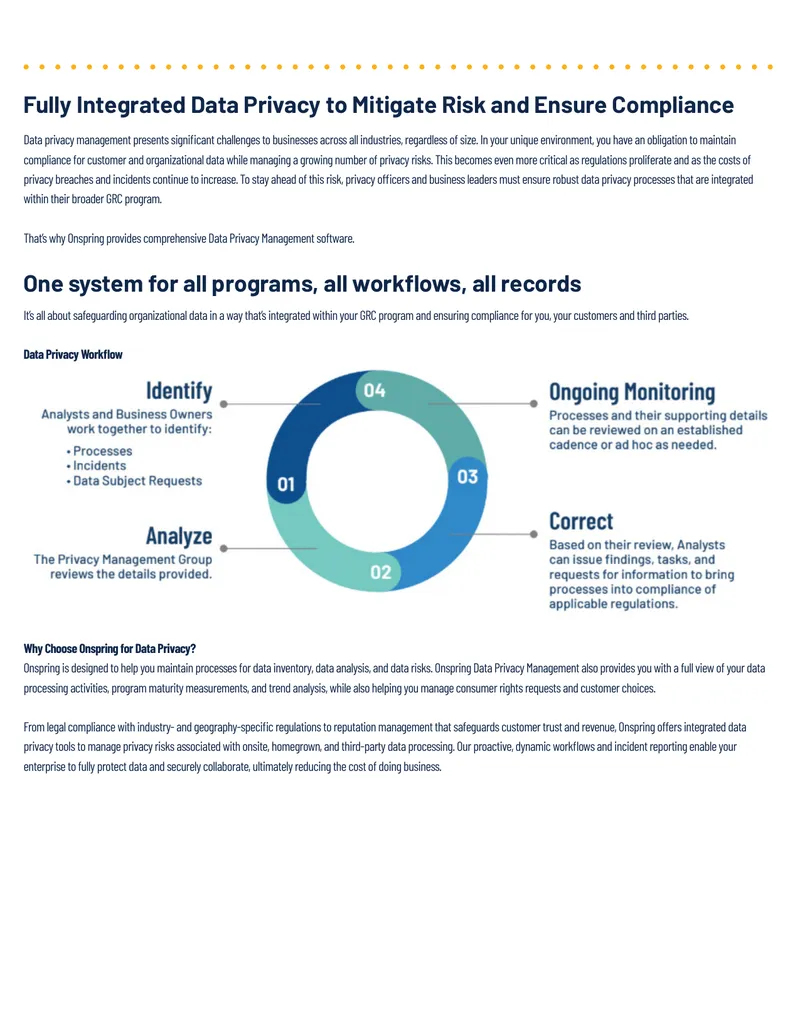 Fully Integrated Data Privacy to Mitigate Risk and Ensure Compliance

Data privacy management presents significant challenges to businesses across all industries, regardless of size. In your unique environment, you have an obligation to maintain compliance for customer and organizational data while managing a growing number of privacy risks. This becomes even more critical as regulations proliferate and as the costs of privacy breaches and incidents continue to increase. To stay ahead of this risk, privacy officers and business leaders must ensure robust data privacy processes that are integrated within their broader GRC program.

That's why Onspring provides comprehensive Data Privacy Management software.

One system for all programs, all workflows, all records

It's all about safeguarding organizational data in a way that's integrated within your GRC program and ensuring compliance for you, your customers and third parties.

Data Privacy Workflow

Identify
Analysts and Business Owners work together to identify:
• Processes
• Incidents
• Data Subject Requests

Analyze
The Privacy Management Group reviews the details provided.

04
01
03
02

Ongoing Monitoring
Processes and their supporting details can be reviewed on an established cadence or ad hoc as needed.

Correct
Based on their review, Analysts can issue findings, tasks, and requests for information to bring processes into compliance of applicable regulations.

Why Choose Onspring for Data Privacy?
Onspring is designed to help you maintain processes for data inventory, data analysis, and data risks. Onspring Data Privacy Management also provides you with a full view of your data processing activities, program maturity measurements, and trend analysis, while also helping you manage consumer rights requests and customer choices.

From legal compliance with industry- and geography-specific regulations to reputation management that safeguards customer trust and revenue, Onspring offers integrated data privacy tools to manage privacy risks associated with onsite, homegrown, and third-party data processing. Our proactive, dynamic workflows and incident reporting enable your enterprise to fully protect data and securely collaborate, ultimately reducing the cost of doing business.